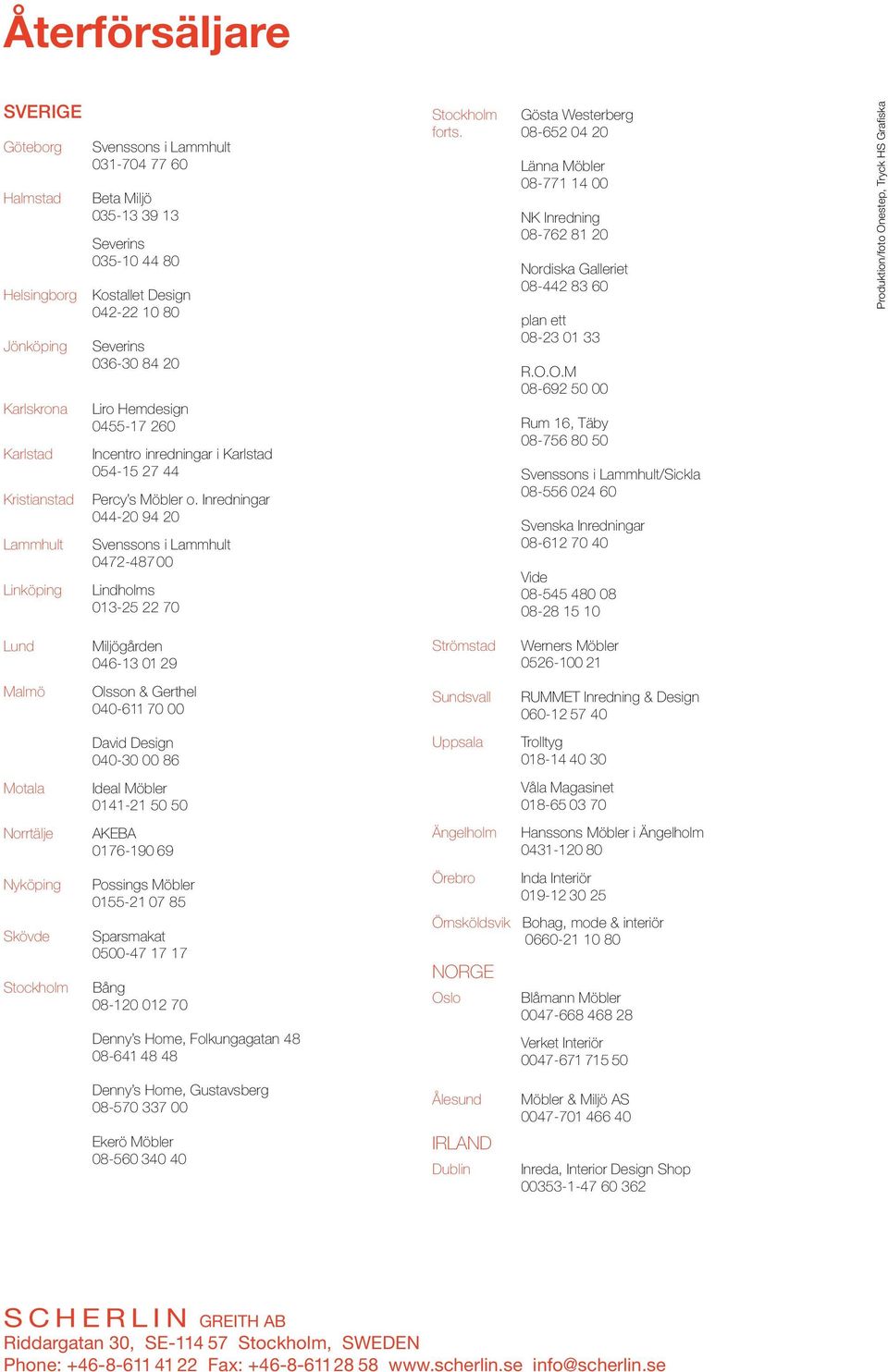 Återförsäljare

SVERIGE

Göteborg Svenssons i Lammhult
031-704 77 60

Halmstad Beta Miljö
035-13 39 13

Severins
035-10 44 80

Helsingborg Kostallet Design
042-22 10 80

Jönköping Severins
036-30 84 20

Karlskrona Liro Hemdesign
0455-17 260

Karlstad Incentro inredningar i Karlstad
054-15 27 44

Kristianstad Percy's Möbler o. Inredningar
044-20 94 20

Lammhult Svenssons i Lammhult
0472-487 00

Linköping Lindholms
013-25 22 70

Lund Miljögården
046-13 01 29

Malmö Olsson & Gerthel
040-611 70 00

David Design
040-30 00 86

Motala Ideal Möbler
0141-21 50 50

Norrtälje AKEBA
0176-190 69

Nyköping Possings Möbler
0155-21 07 85

Skövde Sparsmakat
0500-47 17 17

Stockholm Bång
08-120 012 70

Denny's Home, Folkungagatan 48
08-641 48 48

Denny's Home, Gustavsberg
08-570 337 00

Ekerö Möbler
08-560 340 40

Stockholm forts. Gösta Westerberg
08-652 04 20

Länna Möbler
08-771 14 00

NK Inredning
08-762 81 20

Nordiska Galleriet
08-442 83 60

plan ett
08-23 01 33

R.O.O.M
08-692 50 00

Rum 16, Täby
08-756 80 50

Svenssons i Lammhult/Sickla
08-556 024 60

Svenska Inredningar
08-612 70 40

Vide
08-545 480 08
08-28 15 10

Strömstad Werners Möbler
0526-100 21

Sundsvall RUMMET Inredning & Design
060-12 57 40

Uppsala Trolltyg
018-14 40 30

Våla Magasinet
018-65 03 70

Ängelholm Hanssons Möbler i Ängelholm
0431-120 80

Örebro Inda Interiör
019-12 30 25

Örnsköldsvik Bohag, mode & interiör
0660-21 10 80

NORGE

Oslo Blåmann Möbler
0047-668 468 28

Verket Interiör
0047-671 715 50

Ålesund Möbler & Miljö AS
0047-701 466 40

IRLAND

Dublin Inreda, Interior Design Shop
00353-1-47 60 362

Produktion/foto Onestep, Tryck HS Grafiska

SCHERLIN GREITH AB
Riddargatan 30, SE-114 57 Stockholm, SWEDEN
Phone: +46-8-611 41 22 Fax: +46-8-611 28 58 www.scherlin.se info@scherlin.se